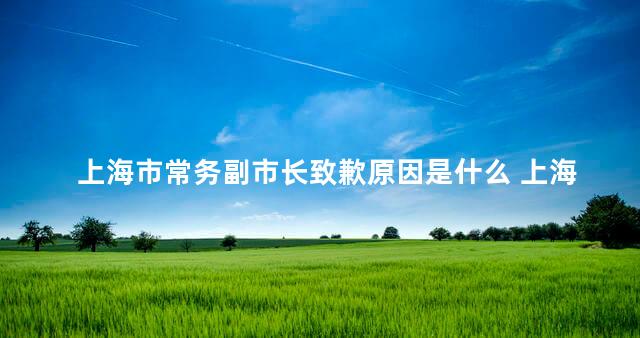 上海市常务副市长致歉原因是什么 上海